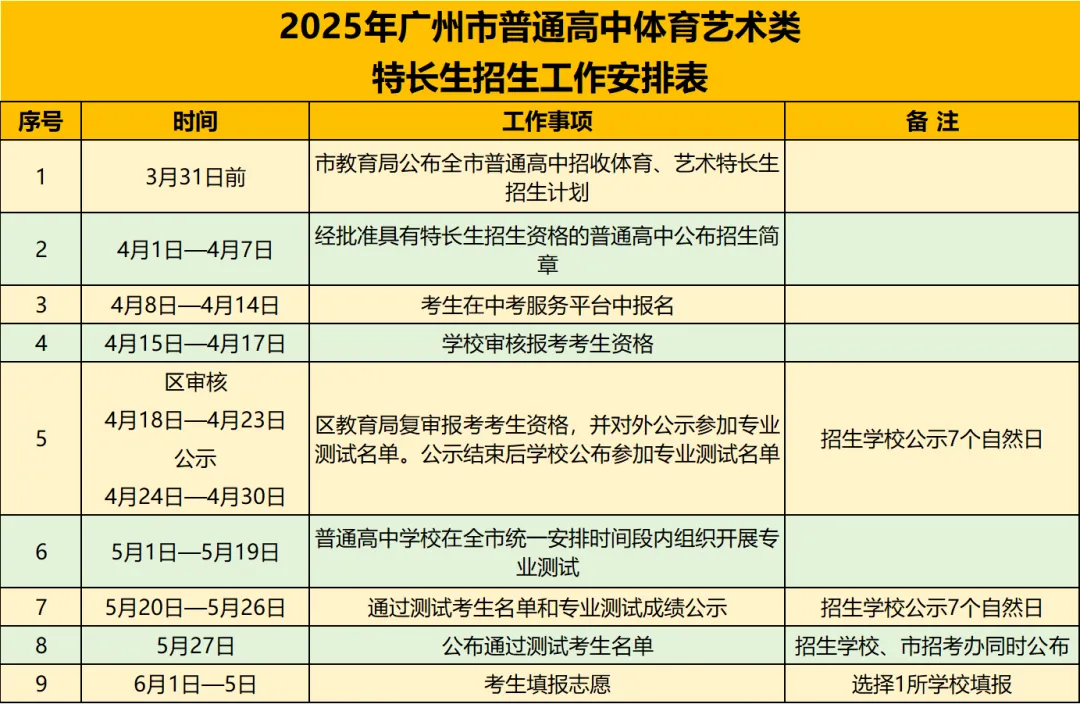 2025年广州市普通高中体育艺术类
特长生招生工作安排表

| 序号 | 时间 | 工作事项 | 备 注 |
|---|---|---|---|
| 1 | 3月31日前 | 市教育局公布全市普通高中招收体育、艺术特长生招生计划 | |
| 2 | 4月1日—4月7日 | 经批准具有特长生招生资格的普通高中公布招生简章 | |
| 3 | 4月8日—4月14日 | 考生在中考服务平台中报名 | |
| 4 | 4月15日—4月17日 | 学校审核报考考生资格 | |
| 5 | 区审核 4月18日—4月23日 公示 4月24日—4月30日 | 区教育局复审报考考生资格，并对外公示参加专业测试名单。公示结束后学校公布参加专业测试名单 | 招生学校公示7个自然日 |
| 6 | 5月1日—5月19日 | 普通高中学校在全市统一安排时间段内组织开展专业测试 | |
| 7 | 5月20日—5月26日 | 通过测试考生名单和专业测试成绩公示 | 招生学校公示7个自然日 |
| 8 | 5月27日 | 公布通过测试考生名单 | 招生学校、市招考办同时公布 |
| 9 | 6月1日—5日 | 考生填报志愿 | 选择1所学校填报 |